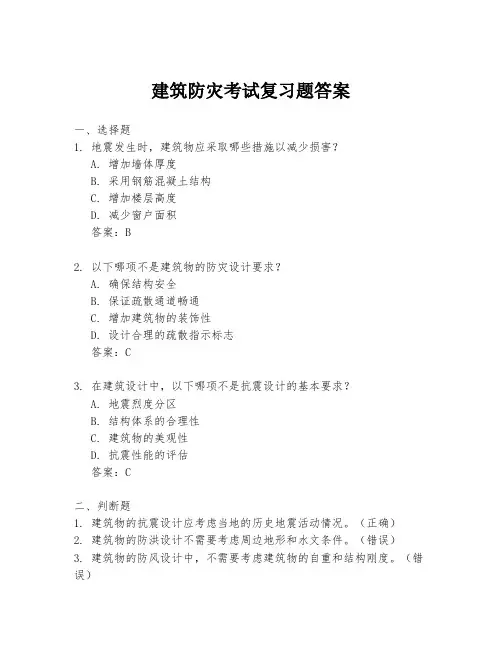 建筑防灾考试复习题答案

一、选择题
1. 地震发生时，建筑物应采取哪些措施以减少损害？
A. 增加墙体厚度
B. 采用钢筋混凝土结构
C. 增加楼层高度
D. 减少窗户面积
答案：B

2. 以下哪项不是建筑物的防灾设计要求？
A. 确保结构安全
B. 保证疏散通道畅通
C. 增加建筑物的装饰性
D. 设计合理的疏散指示标志
答案：C

3. 在建筑设计中，以下哪项不是抗震设计的基本要求？
A. 地震烈度分区
B. 结构体系的合理性
C. 建筑物的美观性
D. 抗震性能的评估
答案：C

二、判断题
1. 建筑物的抗震设计应考虑当地的历史地震活动情况。（正确）
2. 建筑物的防洪设计不需要考虑周边地形和水文条件。（错误）
3. 建筑物的防风设计中，不需要考虑建筑物的自重和结构刚度。（错误）